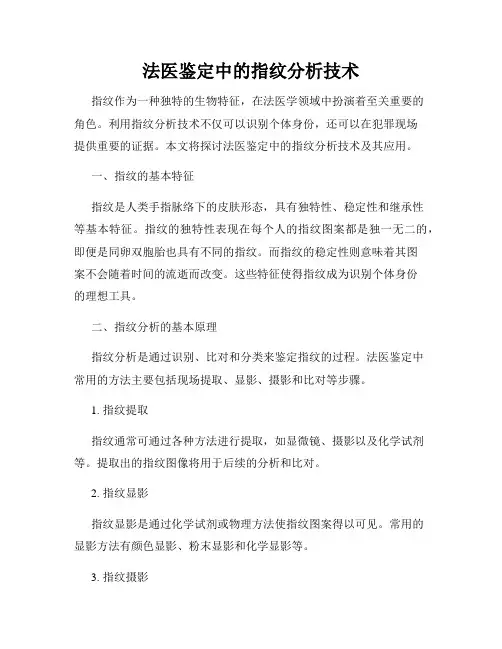 法医鉴定中的指纹分析技术

指纹作为一种独特的生物特征，在法医学领域中扮演着至关重要的角色。利用指纹分析技术不仅可以识别个体身份，还可以在犯罪现场提供重要的证据。本文将探讨法医鉴定中的指纹分析技术及其应用。

一、指纹的基本特征

指纹是人类手指脉络下的皮肤形态，具有独特性、稳定性和继承性等基本特征。指纹的独特性表现在每个人的指纹图案都是独一无二的，即便是同卵双胞胎也具有不同的指纹。而指纹的稳定性则意味着其图案不会随着时间的流逝而改变。这些特征使得指纹成为识别个体身份的理想工具。

二、指纹分析的基本原理

指纹分析是通过识别、比对和分类来鉴定指纹的过程。法医鉴定中常用的方法主要包括现场提取、显影、摄影和比对等步骤。

1. 指纹提取

指纹通常可通过各种方法进行提取，如显微镜、摄影以及化学试剂等。提取出的指纹图像将用于后续的分析和比对。

2. 指纹显影

指纹显影是通过化学试剂或物理方法使指纹图案得以可见。常用的显影方法有颜色显影、粉末显影和化学显影等。

3. 指纹摄影